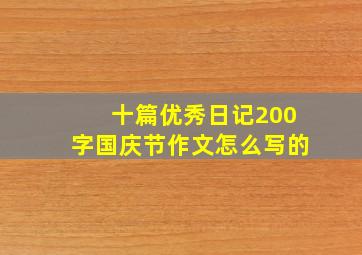 十篇优秀日记200字国庆节作文怎么写的